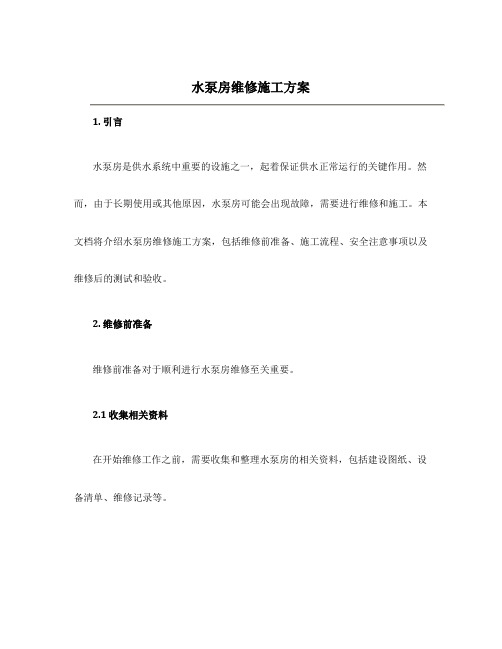 水泵房维修施工方案

1. 引言

水泵房是供水系统中重要的设施之一，起着保证供水正常运行的关键作用。然而，由于长期使用或其他原因，水泵房可能会出现故障，需要进行维修和施工。本文档将介绍水泵房维修施工方案，包括维修前准备、施工流程、安全注意事项以及维修后的测试和验收。

2. 维修前准备

维修前准备对于顺利进行水泵房维修至关重要。

2.1 收集相关资料

在开始维修工作之前，需要收集和整理水泵房的相关资料，包括建设图纸、设备清单、维修记录等。